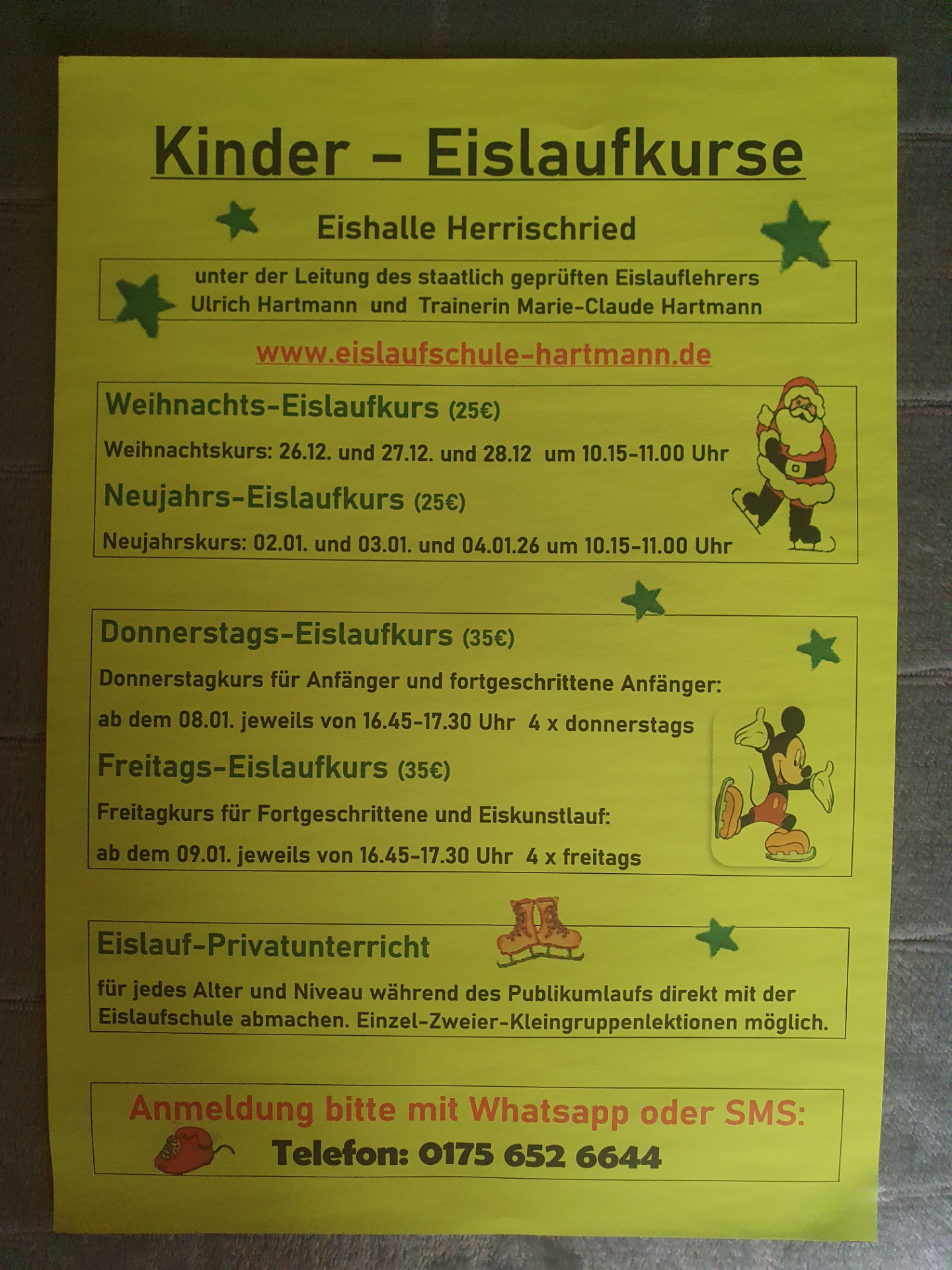 Kinder – Eislaufkurse

Eishalle Herrischried

unter der Leitung des staatlich geprüften Eislauflehrers
Ulrich Hartmann und Trainerin Marie-Claude Hartmann

www.eislaufschule-hartmann.de

Weihnachts-Eislaufkurs (25€)

Weihnachtskurs: 26.12. und 27.12. und 28.12 um 10.15-11.00 Uhr

Neujahrs-Eislaufkurs (25€)

Neujahrskurs: 02.01. und 03.01. und 04.01.26 um 10.15-11.00 Uhr

Donnerstags-Eislaufkurs (35€)

Donnerstagkurs für Anfänger und fortgeschrittene Anfänger:

ab dem 08.01. jeweils von 16.45-17.30 Uhr 4 x donnerstags

Freitags-Eislaufkurs (35€)

Freitagkurs für Fortgeschrittene und Eiskunstlauf:

ab dem 09.01. jeweils von 16.45-17.30 Uhr 4 x freitags

Eislauf-Privatunterricht

für jedes Alter und Niveau während des Publikumlaufs direkt mit der Eislaufschule abmachen. Einzel-Zweier-Kleingruppenlektionen möglich.

Anmeldung bitte mit Whatsapp oder SMS:
Telefon: 0175 652 6644